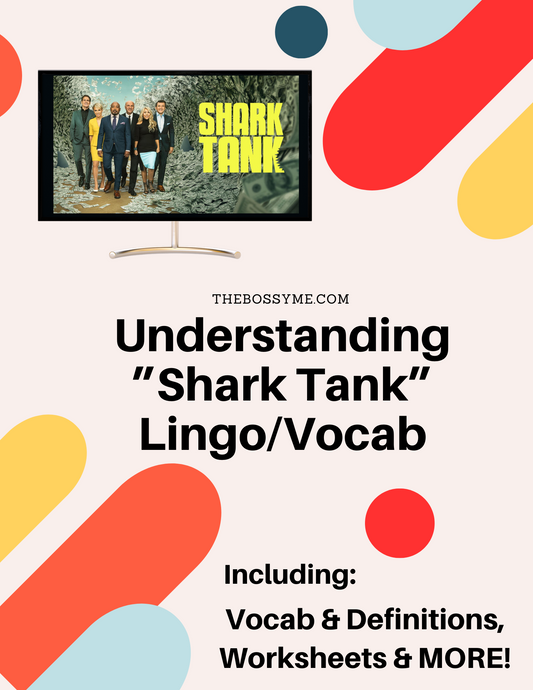 SHARK TANK

THEBOSSYME.COM

Understanding "Shark Tank" Lingo/Vocab

Including:

Vocab & Definitions, Worksheets & MORE!